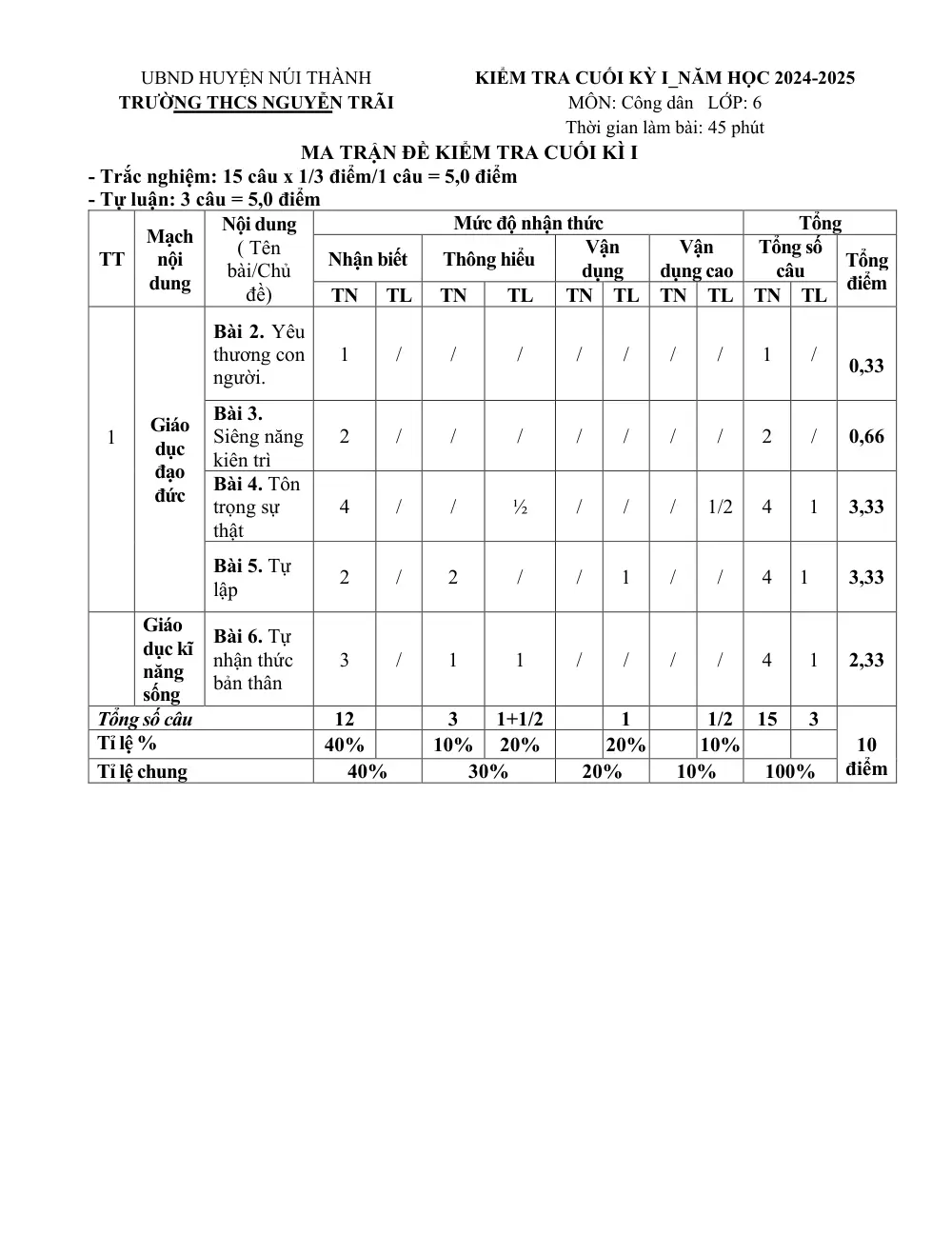 UBND HUYỆN NÚI THÀNH
TRƯỜNG THCS NGUYỄN TRÃI

KIỂM TRA CUỐI KỲ I_NĂM HỌC 2024-2025
MÔN: Công dân LỚP: 6
Thời gian làm bài: 45 phút

MA TRẬN ĐỀ KIỂM TRA CUỐI KÌ I

- Trắc nghiệm: 15 câu x 1/3 điểm/1 câu = 5,0 điểm
- Tự luận: 3 câu = 5,0 điểm

| TT | Mạch nội dung | Nội dung ( Tên bài/Chủ đề) | Mức độ nhận thức | | | | | | | | Tổng | | |
|---|---|---|---|---|---|---|---|---|---|---|---|---|---|
| | | | Nhận biết | | Thông hiểu | | Vận dụng | | Vận dụng cao | | Tổng số câu | | Tổng điểm |
| | | | TN | TL | TN | TL | TN | TL | TN | TL | TN | TL | |
| 1 | Giáo dục đạo đức | Bài 2. Yêu thương con người. | 1 | / | / | / | / | / | / | / | 1 | / | 0,33 |
| | | Bài 3. Siêng năng kiên trì | 2 | / | / | / | / | / | / | / | 2 | / | 0,66 |
| | | Bài 4. Tôn trọng sự thật | 4 | / | / | ½ | / | / | / | 1/2 | 4 | 1 | 3,33 |
| | | Bài 5. Tự lập | 2 | / | 2 | / | / | 1 | / | / | 4 | 1 | 3,33 |
| | Giáo dục kĩ năng sống | Bài 6. Tự nhận thức bản thân | 3 | / | 1 | 1 | / | / | / | / | 4 | 1 | 2,33 |
| Tổng số câu | | | 12 | | 3 | 1+1/2 | | 1 | | 1/2 | 15 | 3 | 10 điểm |
| Tỉ lệ % | | | 40% | | 10% | 20% | | 20% | | 10% | | | |
| Tỉ lệ chung | | | 40% | | 30% | | 20% | | 10% | | 100% | | |